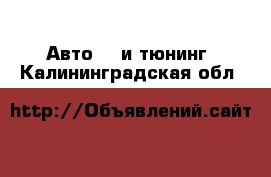 Авто и тюнинг Калининградская обл

http://Объявлений.сайт